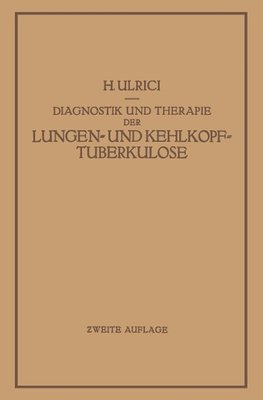 H. ULRICI

DIAGNOSTIK UND THERAPIE DER LUNGEN- UND KEHLKOPF-TUBERKULOSE

ZWEITE AUFLAGE